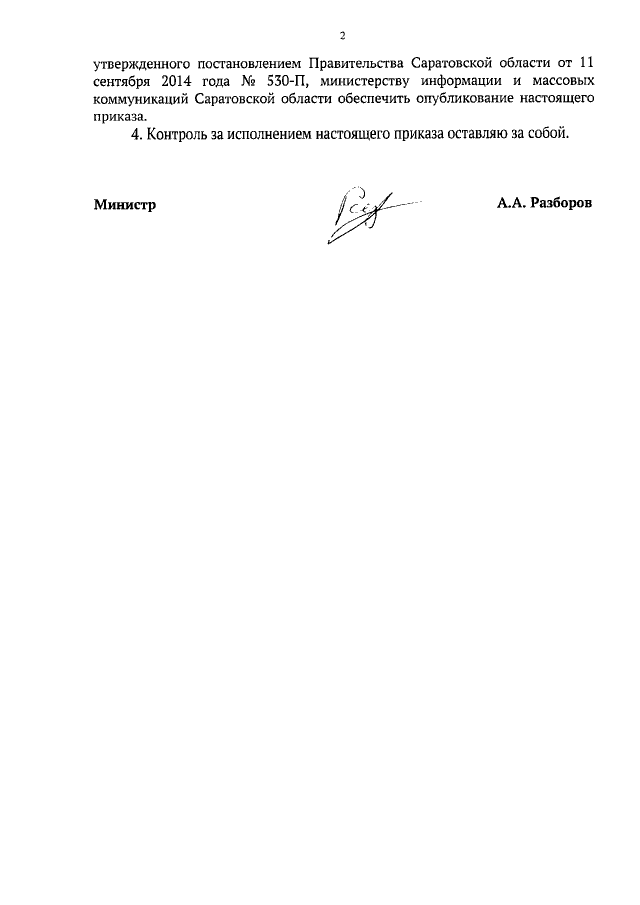 2

утвержденного постановлением Правительства Саратовской области от 11 сентября 2014 года № 530-П, министерству информации и массовых коммуникаций Саратовской области обеспечить опубликование настоящего приказа.

4. Контроль за исполнением настоящего приказа оставляю за собой.

Министр

А.А. Разборов